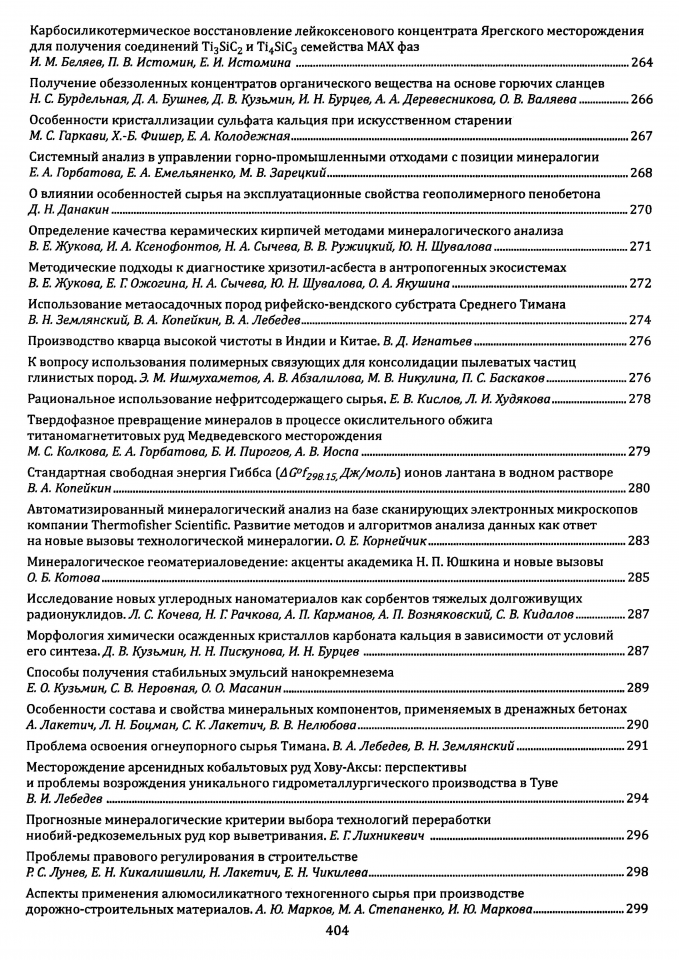 Карбосиликотермическое восстановление лейкоксенового концентрата Ярегского месторождения для получения соединений $Ti_3SiC_2$ и $Ti_4SiC_3$ семейства MAX фаз
И. М. Беляев, П. В. Истомин, Е. И. Истомина 264

Получение обеззоленных концентратов органического вещества на основе горючих сланцев
Н. С. Бурдельная, Д. А. Бушнев, Д. В. Кузьмин, И. Н. Бурцев, А. А. Деревесникова, О. В. Валяева 266

Особенности кристаллизации сульфата кальция при искусственном старении
М. С. Гаркави, Х.-Б. Фишер, Е. А. Колодежная 267

Системный анализ в управлении горно-промышленными отходами с позиции минералогии
Е. А. Горбатова, Е. А. Емельяненко, М. В. Зарецкий 268

О влиянии особенностей сырья на эксплуатационные свойства геополимерного пенобетона
Д. Н. Данакин 270

Определение качества керамических кирпичей методами минералогического анализа
В. Е. Жукова, И. А. Ксенофонтов, Н. А. Сычева, В. В. Ружицкий, Ю. Н. Шувалова 271

Методические подходы к диагностике хризотил-асбеста в антропогенных экосистемах
В. Е. Жукова, Е. Г. Ожогина, Н. А. Сычева, Ю. Н. Шувалова, О. А. Якушина 272

Использование метаосадочных пород рифейско-вендского субстрата Среднего Тимана
В. Н. Землянский, В. А. Копейкин, В. А. Лебедев 274

Производство кварца высокой чистоты в Индии и Китае. В. Д. Игнатьев 276

К вопросу использования полимерных связующих для консолидации пылеватых частиц глинистых пород. Э. М. Ишмухаметов, А. В. Абзалилова, М. В. Никулина, П. С. Баскаков 276

Рациональное использование нефритсодержащего сырья. Е. В. Кислов, Л. И. Худякова 278

Твердофазное превращение минералов в процессе окислительного обжига титаномагнетитовых руд Медведевского месторождения
М. С. Колкова, Е. А. Горбатова, Б. И. Пирогов, А. В. Иоспа 279

Стандартная свободная энергия Гиббса ($\Delta G^o f_{298.15}$, Дж/моль) ионов лантана в водном растворе
В. А. Копейкин 280

Автоматизированный минералогический анализ на базе сканирующих электронных микроскопов компании Thermofisher Scientific. Развитие методов и алгоритмов анализа данных как ответ на новые вызовы технологической минералогии. О. Е. Корнейчик 283

Минералогическое геоматериаловедение: акценты академика Н. П. Юшкина и новые вызовы
О. Б. Котова 285

Исследование новых углеродных наноматериалов как сорбентов тяжелых долгоживущих радионуклидов. Л. С. Кочева, Н. Г. Рачкова, А. П. Карманов, А. П. Возняковский, С. В. Кидалов 287

Морфология химически осажденных кристаллов карбоната кальция в зависимости от условий его синтеза. Д. В. Кузьмин, Н. Н. Пискунова, И. Н. Бурцев 287

Способы получения стабильных эмульсий нанокремнезема
Е. О. Кузьмин, С. В. Неровная, О. О. Масанин 289

Особенности состава и свойства минеральных компонентов, применяемых в дренажных бетонах
А. Лакетич, Л. Н. Боцман, С. К. Лакетич, В. В. Нелюбова 290

Проблема освоения огнеупорного сырья Тимана. В. А. Лебедев, В. Н. Землянский 291

Месторождение арсенидных кобальтовых руд Хову-Аксы: перспективы и проблемы возрождения уникального гидрометаллургического производства в Туве
В. И. Лебедев 294

Прогнозные минералогические критерии выбора технологий переработки ниобий-редкоземельных руд кор выветривания. Е. Г. Лихникевич 296

Проблемы правового регулирования в строительстве
Р. С. Лунев, Е. Н. Кикалишвили, Н. Лакетич, Е. Н. Чикилева 298

Аспекты применения алюмосиликатного техногенного сырья при производстве дорожно-строительных материалов. А. Ю. Марков, М. А. Степаненко, И. Ю. Маркова 299

404